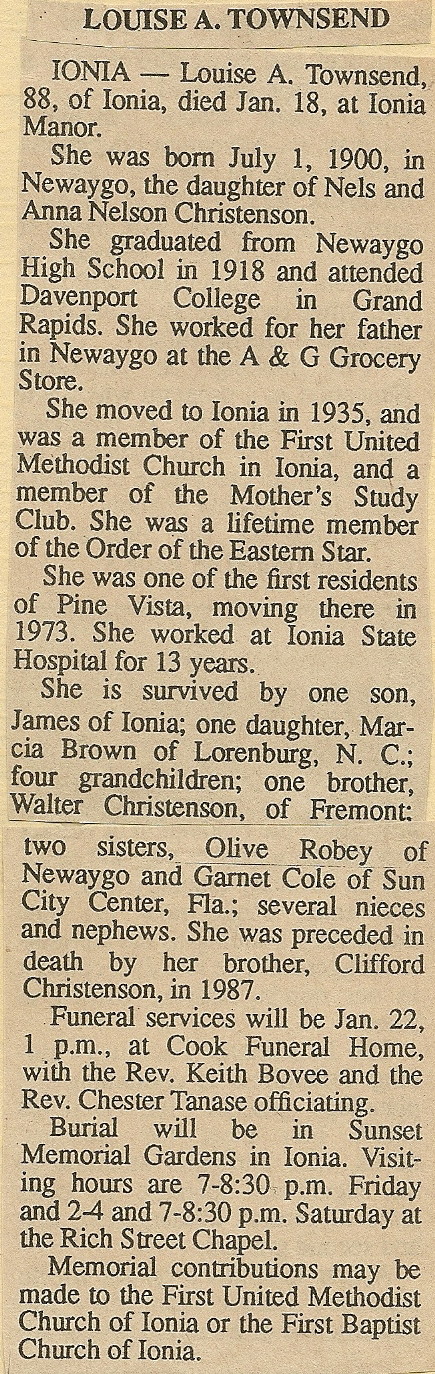 LOUISE A. TOWNSEND

IONIA — Louise A. Townsend, 88, of Ionia, died Jan. 18, at Ionia Manor.

She was born July 1, 1900, in Newaygo, the daughter of Nels and Anna Nelson Christenson.

She graduated from Newaygo High School in 1918 and attended Davenport College in Grand Rapids. She worked for her father in Newaygo at the A & G Grocery Store.

She moved to Ionia in 1935, and was a member of the First United Methodist Church in Ionia, and a member of the Mother's Study Club. She was a lifetime member of the Order of the Eastern Star.

She was one of the first residents of Pine Vista, moving there in 1973. She worked at Ionia State Hospital for 13 years.

She is survived by one son, James of Ionia; one daughter, Marcia Brown of Lorenburg, N. C.; four grandchildren; one brother, Walter Christenson, of Fremont: two sisters, Olive Robey of Newaygo and Garnet Cole of Sun City Center, Fla.; several nieces and nephews. She was preceded in death by her brother, Clifford Christenson, in 1987.

Funeral services will be Jan. 22, 1 p.m., at Cook Funeral Home, with the Rev. Keith Bovee and the Rev. Chester Tanase officiating.

Burial will be in Sunset Memorial Gardens in Ionia. Visiting hours are 7-8:30 p.m. Friday and 2-4 and 7-8:30 p.m. Saturday at the Rich Street Chapel.

Memorial contributions may be made to the First United Methodist Church of Ionia or the First Baptist Church of Ionia.